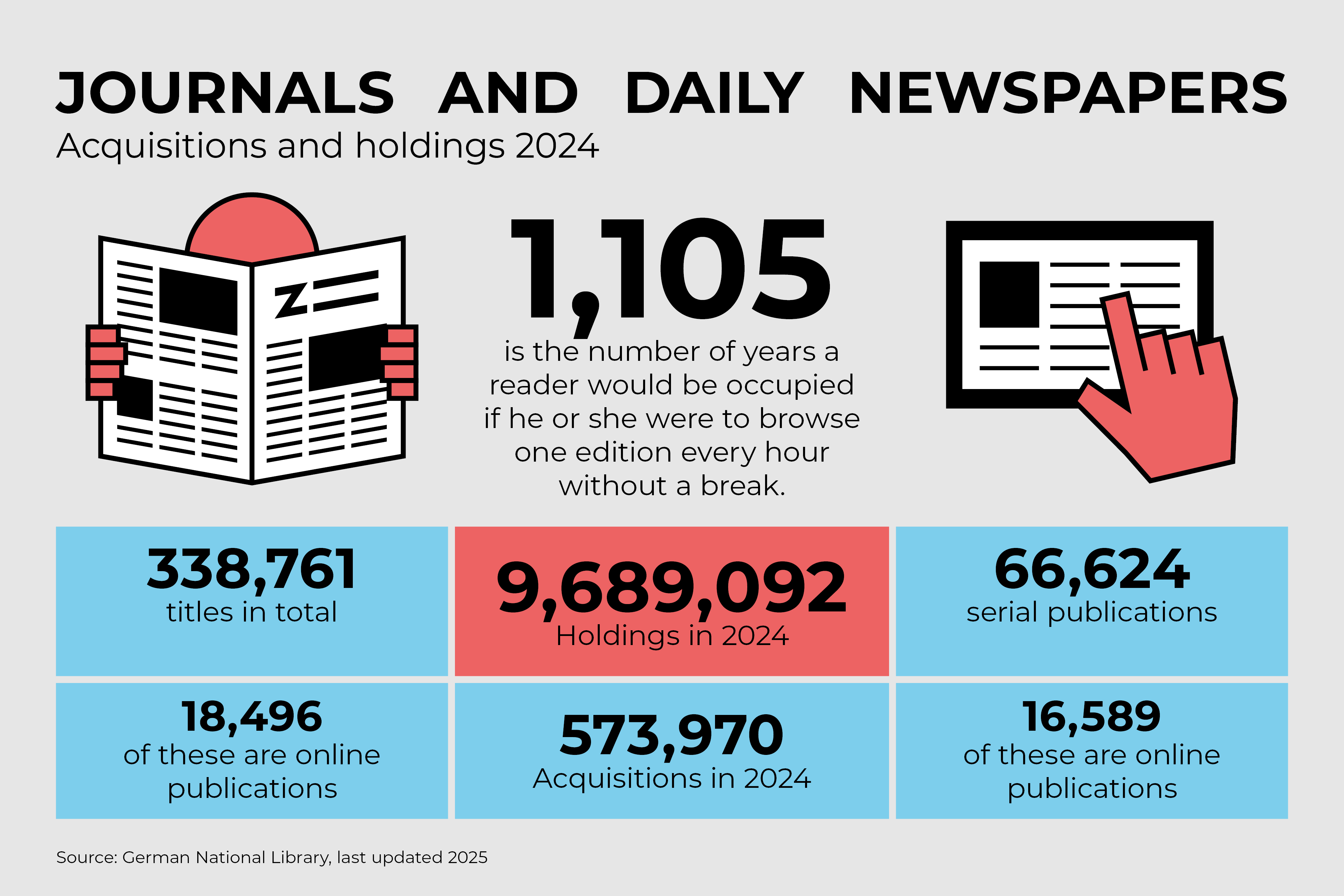 JOURNALS AND DAILY NEWSPAPERS
Acquisitions and holdings 2024

Z

1,105
is the number of years a reader would be occupied if he or she were to browse one edition every hour without a break.

338,761
titles in total

9,689,092
Holdings in 2024

66,624
serial publications

18,496
of these are online publications

573,970
Acquisitions in 2024

16,589
of these are online publications

Source: German National Library, last updated 2025